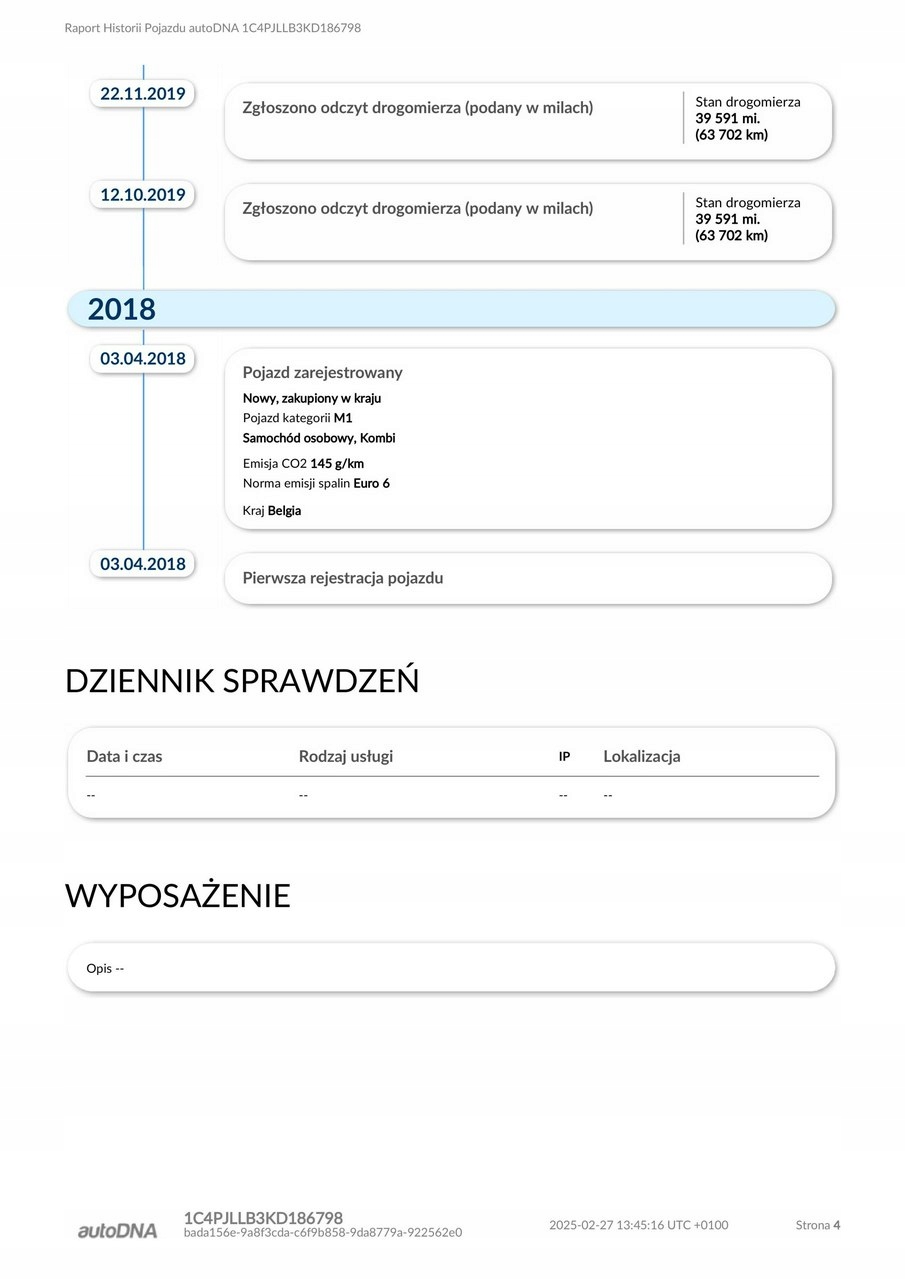 Raport Historii Pojazdu autoDNA 1C4PJLLB3KD186798

22.11.2019

Zgłoszono odczyt drogomierza (podany w milach)

Stan drogomierza
39 591 mi.
(63 702 km)

12.10.2019

Zgłoszono odczyt drogomierza (podany w milach)

Stan drogomierza
39 591 mi.
(63 702 km)

2018

03.04.2018

Pojazd zarejestrowany

Nowy, zakupiony w kraju
Pojazd kategorii M1
Samochód osobowy, Kombi

Emisja CO2 145 g/km
Norma emisji spalin Euro 6

Kraj Belgia

03.04.2018

Pierwsza rejestracja pojazdu

DZIENNIK SPRAWDZEŃ

| Data i czas | Rodzaj usługi | IP | Lokalizacja |
|---|---|---|---|
| -- | -- | -- | -- |

WYPOSAŻENIE

Opis --

autoDNA 1C4PJLLB3KD186798
bada156e-9a8f3cda-c6f9b858-9da8779a-922562e0

2025-02-27 13:45:16 UTC +0100

Strona 4